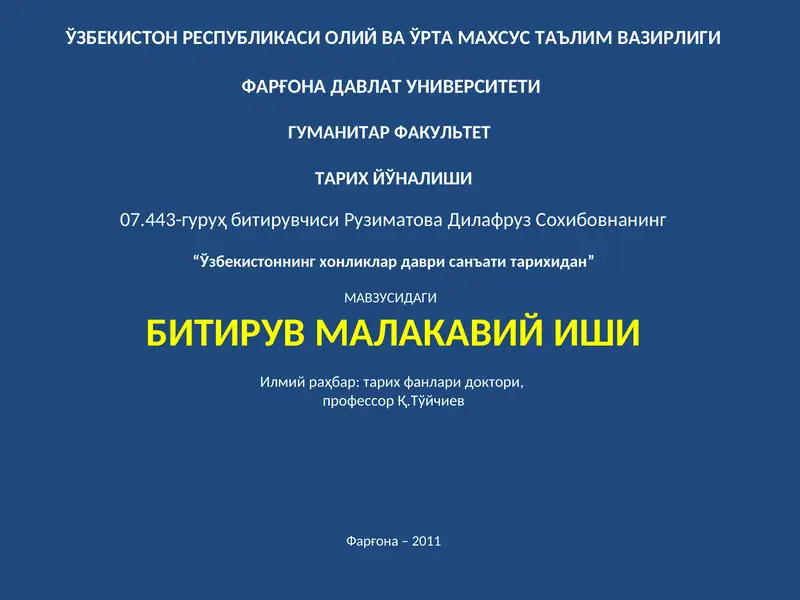 ЎЗБЕКИСТОН РЕСПУБЛИКАСИ ОЛИЙ ВА ЎРТА МАХСУС ТАЪЛИМ ВАЗИРЛИГИ

ФАРҒОНА ДАВЛАТ УНИВЕРСИТЕТИ

ГУМАНИТАР ФАКУЛЬТЕТ

ТАРИХ ЙЎНАЛИШИ

07.443-гуруҳ битирувчиси Рузиматова Дилафруз Сохибовнанинг

“Ўзбекистоннинг хонликлар даври санъати тарихидан”

МАВЗУСИДАГИ

БИТИРУВ МАЛАКАВИЙ ИШИ

Илмий раҳбар: тарих фанлари доктори,
профессор Қ.Тўйчиев

Фарғона – 2011